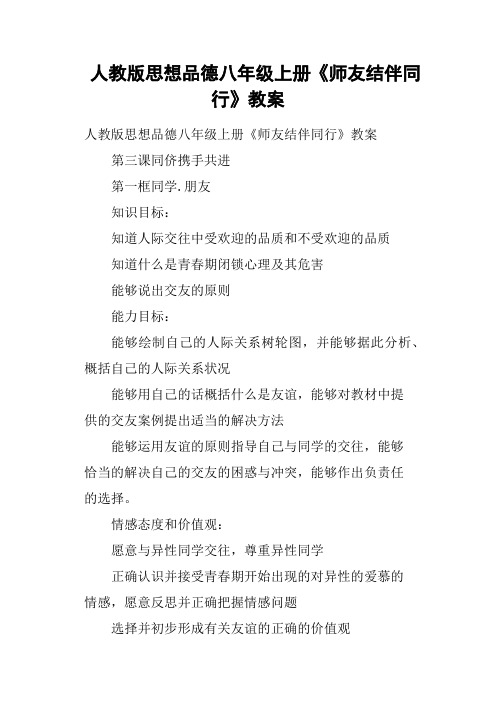 人教版思想品德八年级上册《师友结伴同行》教案

人教版思想品德八年级上册《师友结伴同行》教案

第三课同侪携手共进

第一框同学.朋友

知识目标：

知道人际交往中受欢迎的品质和不受欢迎的品质

知道什么是青春期闭锁心理及其危害

能够说出交友的原则

能力目标：

能够绘制自己的人际关系树轮图，并能够据此分析、概括自己的人际关系状况

能够用自己的话概括什么是友谊，能够对教材中提供的交友案例提出适当的解决方法

能够运用友谊的原则指导自己与同学的交往，能够恰当的解决自己的交友的困惑与冲突，能够作出负责任的选择。

情感态度和价值观：

愿意与异性同学交往，尊重异性同学

正确认识并接受青春期开始出现的对异性的爱慕的情感，愿意反思并正确把握情感问题

选择并初步形成有关友谊的正确的价值观